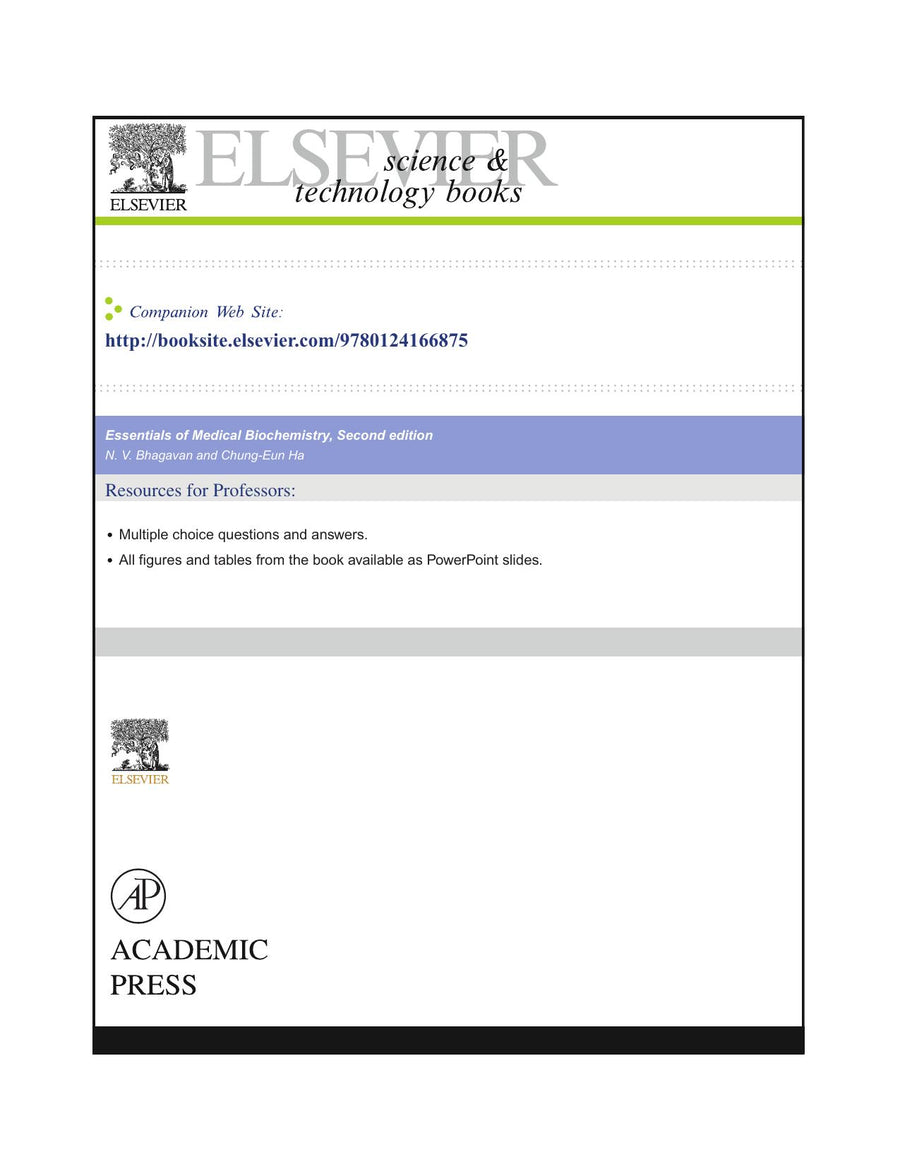 ELSEVIER

ELSEVIER

science &
technology books

Companion Web Site:

http://booksite.elsevier.com/9780124166875

Essentials of Medical Biochemistry, Second edition
N. V. Bhagavan and Chung-Eun Ha

Resources for Professors:

• Multiple choice questions and answers.
• All figures and tables from the book available as PowerPoint slides.

ELSEVIER

AP

ACADEMIC
PRESS